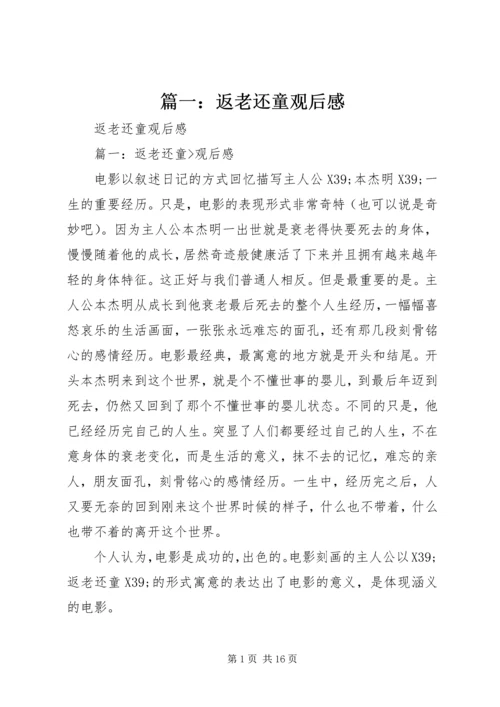 篇一：返老还童观后感

返老还童观后感

篇一：返老还童>观后感

电影以叙述日记的方式回忆描写主人公 X39;本杰明 X39;一生的重要经历。只是，电影的表现形式非常奇特（也可以说是奇妙吧）。因为主人公本杰明一出世就是衰老得快要死去的身体，慢慢随着他的成长，居然奇迹般健康活了下来并且拥有越来越年轻的身体特征。这正好与我们普通人相反。但是最重要的是。主人公本杰明从成长到他衰老最后死去的整个人生经历，一幅幅喜怒哀乐的生活画面，一张张永远难忘的面孔，还有那几段刻骨铭心的感情经历。电影最经典，最寓意的地方就是开头和结尾。开头本杰明来到这个世界，就是个不懂世事的婴儿，到最后年迈到死去，仍然又回到了那个不懂世事的婴儿状态。不同的只是，他已经经历完自己的人生。突显了人们都要经过自己的人生，不在意身体的衰老变化，而是生活的意义，抹不去的记忆，难忘的亲人，朋友面孔，刻骨铭心的感情经历。一生中，经历完之后，人又要无奈的回到刚来这个世界时候的样子，什么也不带着，什么也带不着的离开这个世界。

个人认为，电影是成功的，出色的。电影刻画的主人公以 X39;返老还童 X39;的形式寓意的表达出了电影的意义，是体现涵义的电影。

第 1 页 共 16 页